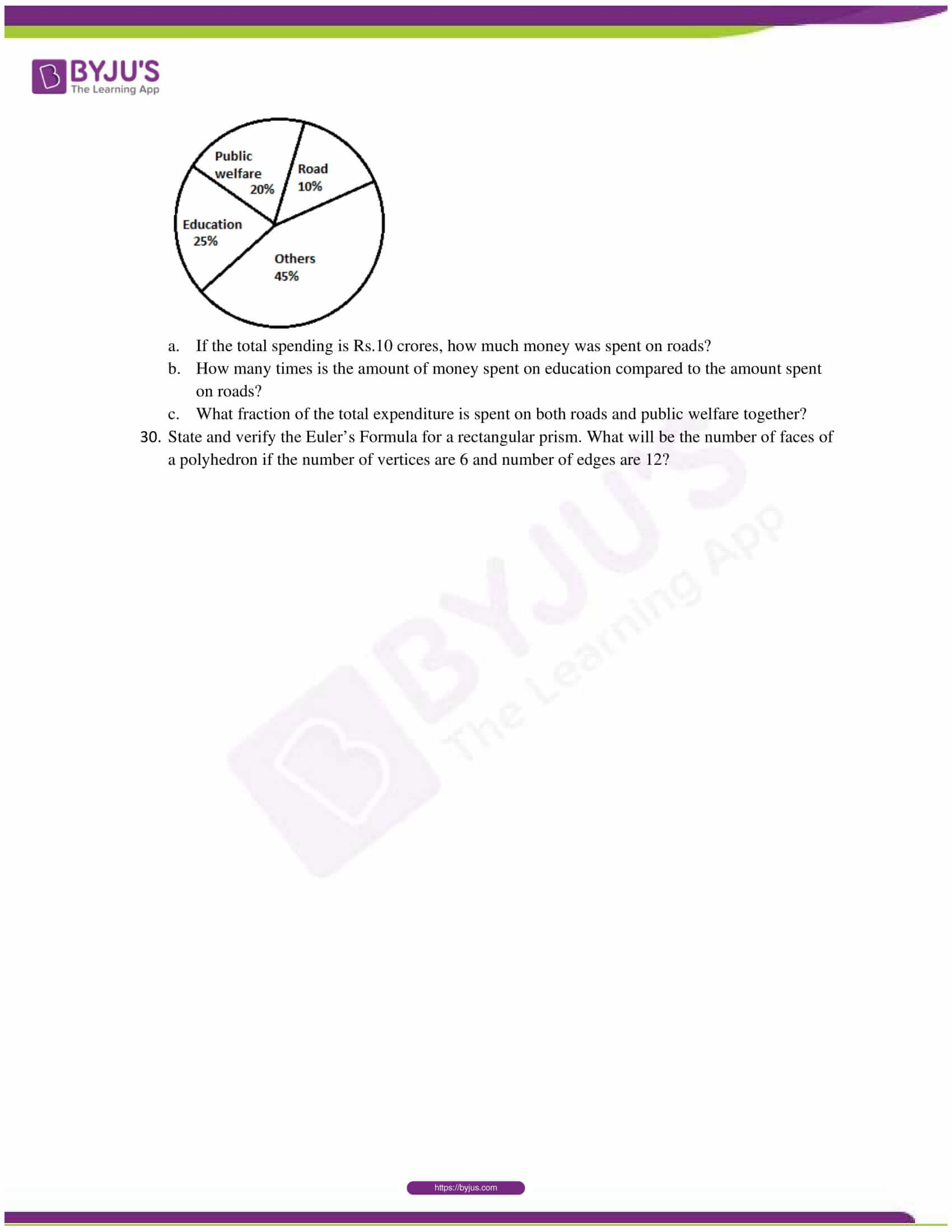 BYJU'S
The Learning App

Public welfare 20%
Road 10%
Education 25%
Others 45%

a. If the total spending is Rs.10 crores, how much money was spent on roads?
b. How many times is the amount of money spent on education compared to the amount spent on roads?
c. What fraction of the total expenditure is spent on both roads and public welfare together?

30. State and verify the Euler's Formula for a rectangular prism. What will be the number of faces of a polyhedron if the number of vertices are 6 and number of edges are 12?

BYJU'S The Learning App

https://byjus.com